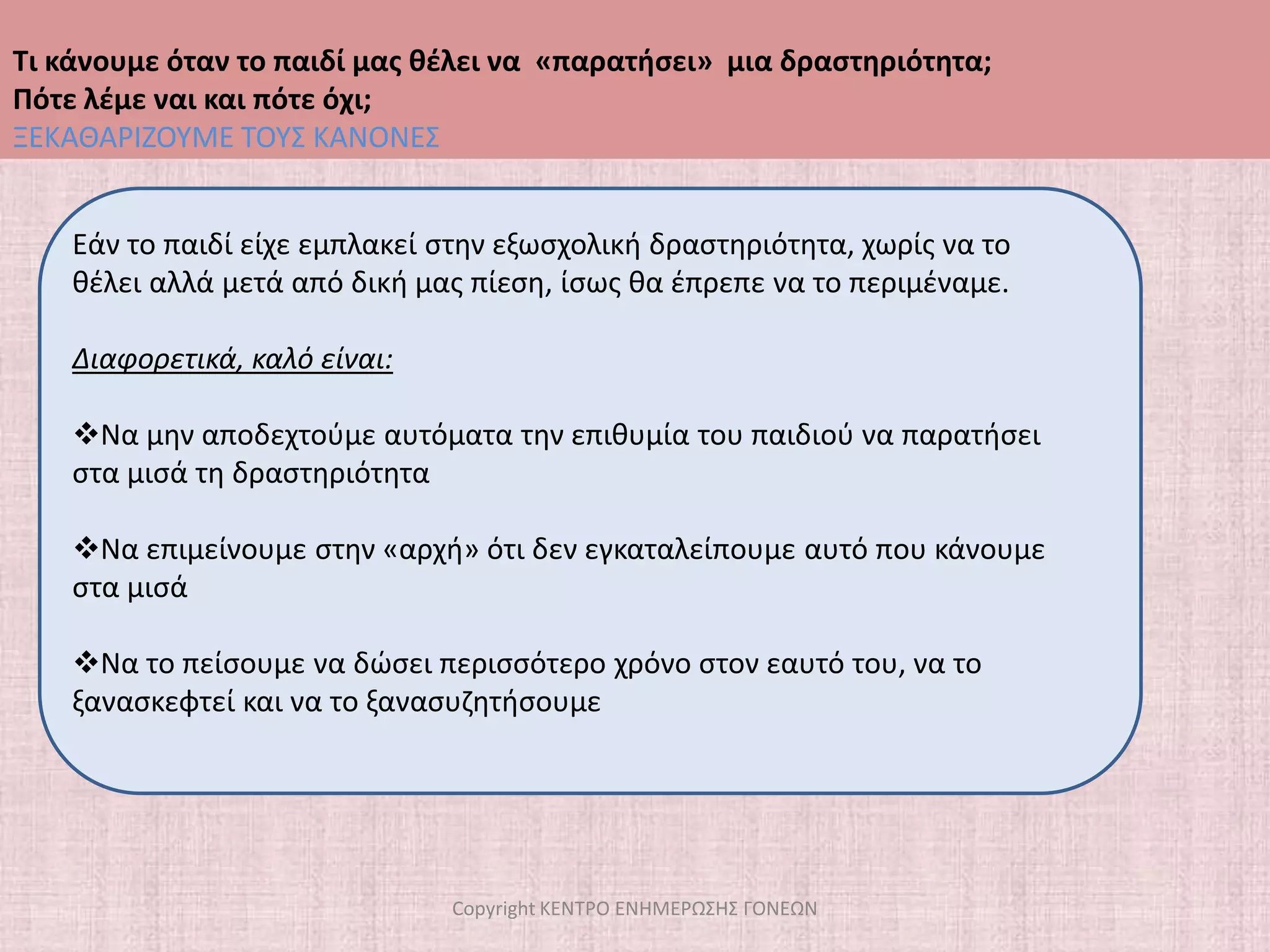 Τι κάνουμε όταν το παιδί μας θέλει να «παρατήσει» μια δραστηριότητα;
Πότε λέμε ναι και πότε όχι;
ΞΕΚΑΘΑΡΙΖΟΥΜΕ ΤΟΥΣ ΚΑΝΟΝΕΣ

Εάν το παιδί είχε εμπλακεί στην εξωσχολική δραστηριότητα, χωρίς να το θέλει αλλά μετά από δική μας πίεση, ίσως θα έπρεπε να το περιμέναμε.

Διαφορετικά, καλό είναι:

❖Να μην αποδεχτούμε αυτόματα την επιθυμία του παιδιού να παρατήσει στα μισά τη δραστηριότητα

❖Να επιμείνουμε στην «αρχή» ότι δεν εγκαταλείπουμε αυτό που κάνουμε στα μισά

❖Να το πείσουμε να δώσει περισσότερο χρόνο στον εαυτό του, να το ξανασκεφτεί και να το ξανασυζητήσουμε

Copyright ΚΕΝΤΡΟ ΕΝΗΜΕΡΩΣΗΣ ΓΟΝΕΩΝ